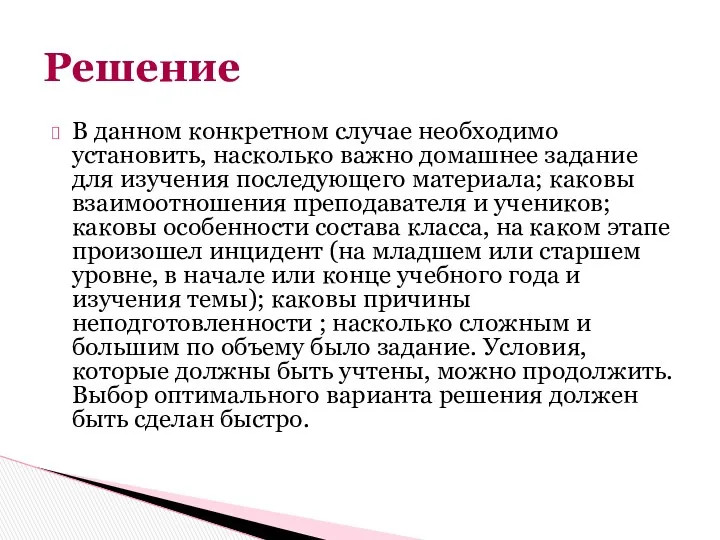 Решение

В данном конкретном случае необходимо установить, насколько важно домашнее задание для изучения последующего материала; каковы взаимоотношения преподавателя и учеников; каковы особенности состава класса, на каком этапе произошел инцидент (на младшем или старшем уровне, в начале или конце учебного года и изучения темы); каковы причины неподготовленности ; насколько сложным и большим по объему было задание. Условия, которые должны быть учтены, можно продолжить. Выбор оптимального варианта решения должен быть сделан быстро.